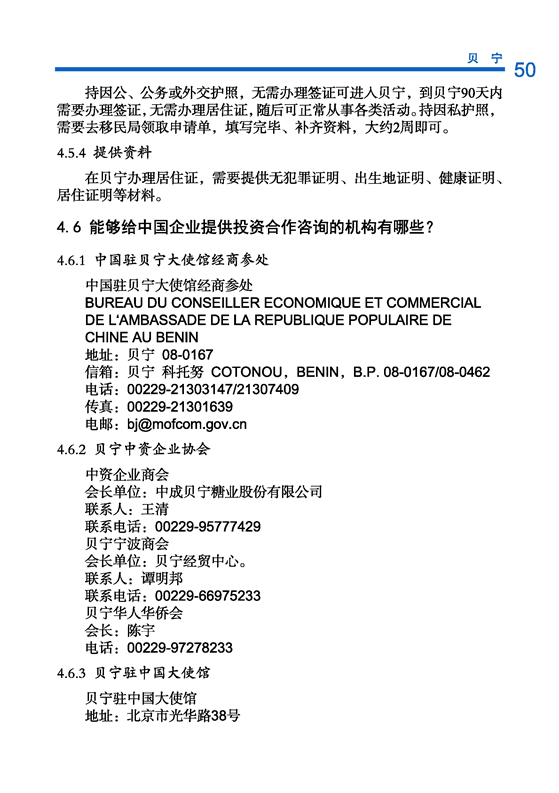 贝 宁 50

持因公、公务或外交护照，无需办理签证可进入贝宁，到贝宁90天内需要办理签证，无需办理居住证，随后可正常从事各类活动。持因私护照，需要去移民局领取申请单，填写完毕、补齐资料，大约2周即可。

4.5.4 提供资料

在贝宁办理居住证，需要提供无犯罪证明、出生地证明、健康证明、居住证明等材料。

4.6 能够给中国企业提供投资合作咨询的机构有哪些？

4.6.1 中国驻贝宁大使馆经商参处

中国驻贝宁大使馆经商参处
BUREAU DU CONSEILLER ECONOMIQUE ET COMMERCIAL DE L'AMBASSADE DE LA REPUBLIQUE POPULAIRE DE CHINE AU BENIN
地址：贝宁 08-0167
信箱：贝宁 科托努 COTONOU，BENIN，B.P. 08-0167/08-0462
电话：00229-21303147/21307409
传真：00229-21301639
电邮：bj@mofcom.gov.cn

4.6.2 贝宁中资企业协会

中资企业商会
会长单位：中成贝宁糖业股份有限公司
联系人：王清
联系电话：00229-95777429
贝宁宁波商会
会长单位：贝宁经贸中心。
联系人：谭明邦
联系电话：00229-66975233
贝宁华人华侨会
会长：陈宇
电话：00229-97278233

4.6.3 贝宁驻中国大使馆

贝宁驻中国大使馆
地址：北京市光华路38号